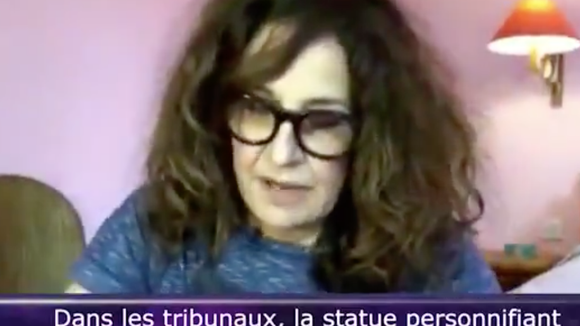 Dans les tribunaux, la statue personnifiant